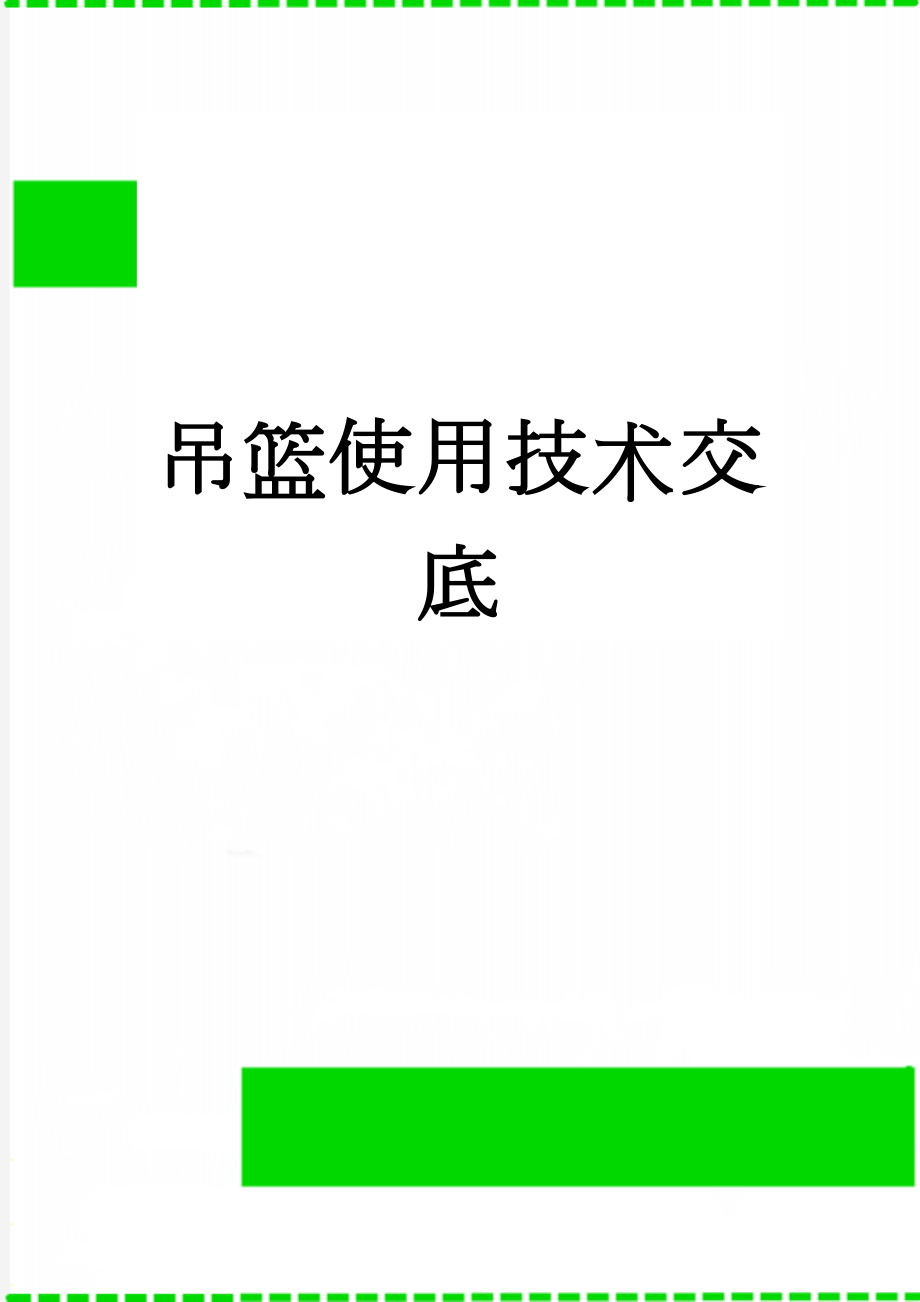 吊篮使用技术交底